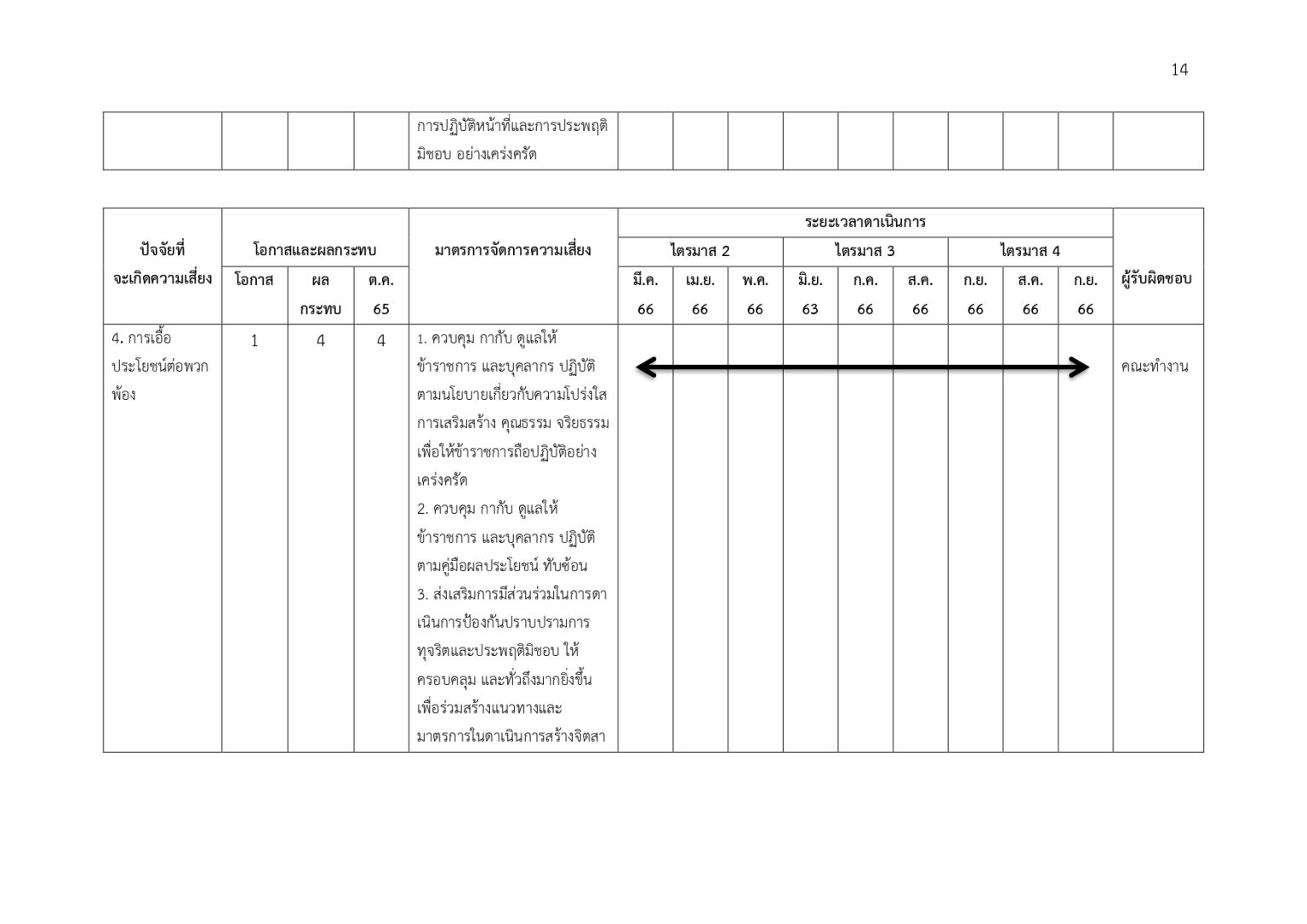 14

|  |  |  |  | การปฏิบัติหน้าที่และการประพฤติมิชอบ อย่างเคร่งครัด |  |  |  |  |  |  |  |  |  |  |
|---|---|---|---|---|---|---|---|---|---|---|---|---|---|---|

| ปัจจัยที่จะเกิดความเสี่ยง | โอกาสและผลกระทบ |  |  | มาตรการจัดการความเสี่ยง | ระยะเวลาดาเนินการ |  |  |  |  |  |  |  |  | ผู้รับผิดชอบ |
|---|---|---|---|---|---|---|---|---|---|---|---|---|---|---|
|  |  |  |  |  | ไตรมาส 2 |  |  | ไตรมาส 3 |  |  | ไตรมาส 4 |  |  |  |
|  | โอกาส | ผลกระทบ | ต.ค. 65 |  | มี.ค. 66 | เม.ย. 66 | พ.ค. 66 | มิ.ย. 63 | ก.ค. 66 | ส.ค. 66 | ก.ย. 66 | ส.ค. 66 | ก.ย. 66 |  |
| 4. การเอื้อประโยชน์ต่อพวกพ้อง | 1 | 4 | 4 | 1. ควบคุม กากับ ดูแลให้ข้าราชการ และบุคลากร ปฏิบัติตามนโยบายเกี่ยวกับความโปร่งใส การเสริมสร้าง คุณธรรม จริยธรรม เพื่อให้ข้าราชการถือปฏิบัติอย่างเคร่งครัด 2. ควบคุม กากับ ดูแลให้ข้าราชการ และบุคลากร ปฏิบัติตามคู่มือผลประโยชน์ ทับซ้อน 3. ส่งเสริมการมีส่วนร่วมในการดาเนินการป้องกันปราบปรามการทุจริตและประพฤติมิชอบ ให้ครอบคลุม และทั่วถึงมากยิ่งขึ้น เพื่อร่วมสร้างแนวทางและมาตรการในดาเนินการสร้างจิตสา |  |  |  |  |  |  |  |  |  | คณะทำงาน |